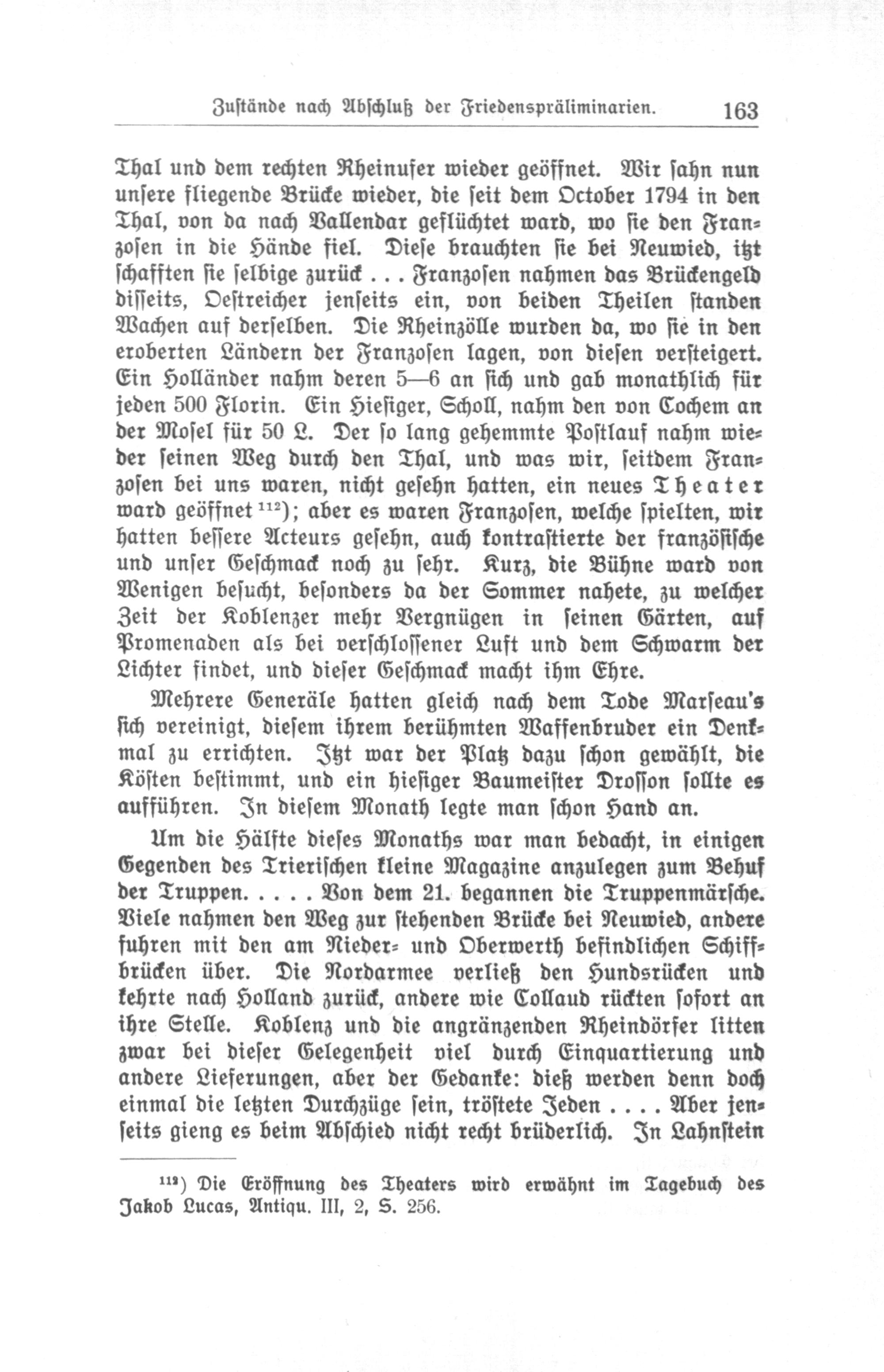 Zustände nach Abschluß der Friedenspräliminarien. 163

Thal und dem rechten Rheinufer wieder geöffnet. Wir sahn nun unsere fliegende Brücke wieder, die seit dem October 1794 in den Thal, von da nach Vallendar geflüchtet ward, wo sie den Franzosen in die Hände fiel. Diese brauchten sie bei Neuwied, itzt schafften sie selbige zurück . . . Franzosen nahmen das Brückengeld disseits, Oestreicher jenseits ein, von beiden Theilen standen Wachen auf derselben. Die Rheinzölle wurden da, wo sie in den eroberten Ländern der Franzosen lagen, von diesen versteigert. Ein Holländer nahm deren 5—6 an sich und gab monathlich für jeden 500 Florin. Ein Hiesiger, Scholl, nahm den von Cochem an der Mosel für 50 L. Der so lang gehemmte Postlauf nahm wieder seinen Weg durch den Thal, und was wir, seitdem Franzosen bei uns waren, nicht gesehn hatten, ein neues Theater ward geöffnet $^{112}$); aber es waren Franzosen, welche spielten, wir hatten bessere Acteurs gesehn, auch kontrastierte der französische und unser Geschmack noch zu sehr. Kurz, die Bühne ward von Wenigen besucht, besonders da der Sommer nahete, zu welcher Zeit der Koblenzer mehr Vergnügen in seinen Gärten, auf Promenaden als bei verschlossener Luft und dem Schwarm der Lichter findet, und dieser Geschmack macht ihm Ehre.

Mehrere Generäle hatten gleich nach dem Tode Marseau's sich vereinigt, diesem ihrem berühmten Waffenbruder ein Denkmal zu errichten. Itzt war der Platz dazu schon gewählt, die Kösten bestimmt, und ein hiesiger Baumeister Drosson sollte es aufführen. In diesem Monath legte man schon Hand an.

Um die Hälfte dieses Monaths war man bedacht, in einigen Gegenden des Trierischen kleine Magazine anzulegen zum Behuf der Truppen. . . . . Von dem 21. begannen die Truppenmärsche. Viele nahmen den Weg zur stehenden Brücke bei Neuwied, andere fuhren mit den am Nieder- und Oberwerth befindlichen Schiffbrücken über. Die Nordarmee verließ den Hundsrücken und kehrte nach Holland zurück, andere wie Collaud rückten sofort an ihre Stelle. Koblenz und die angränzenden Rheindörfer litten zwar bei dieser Gelegenheit viel durch Einquartierung und andere Lieferungen, aber der Gedanke: dieß werden denn doch einmal die letzten Durchzüge sein, tröstete Jeden . . . . Aber jenseits gieng es beim Abschied nicht recht brüderlich. In Lahnstein

$^{112}$) Die Eröffnung des Theaters wird erwähnt im Tagebuch des Jakob Lucas, Antiqu. III, 2, S. 256.